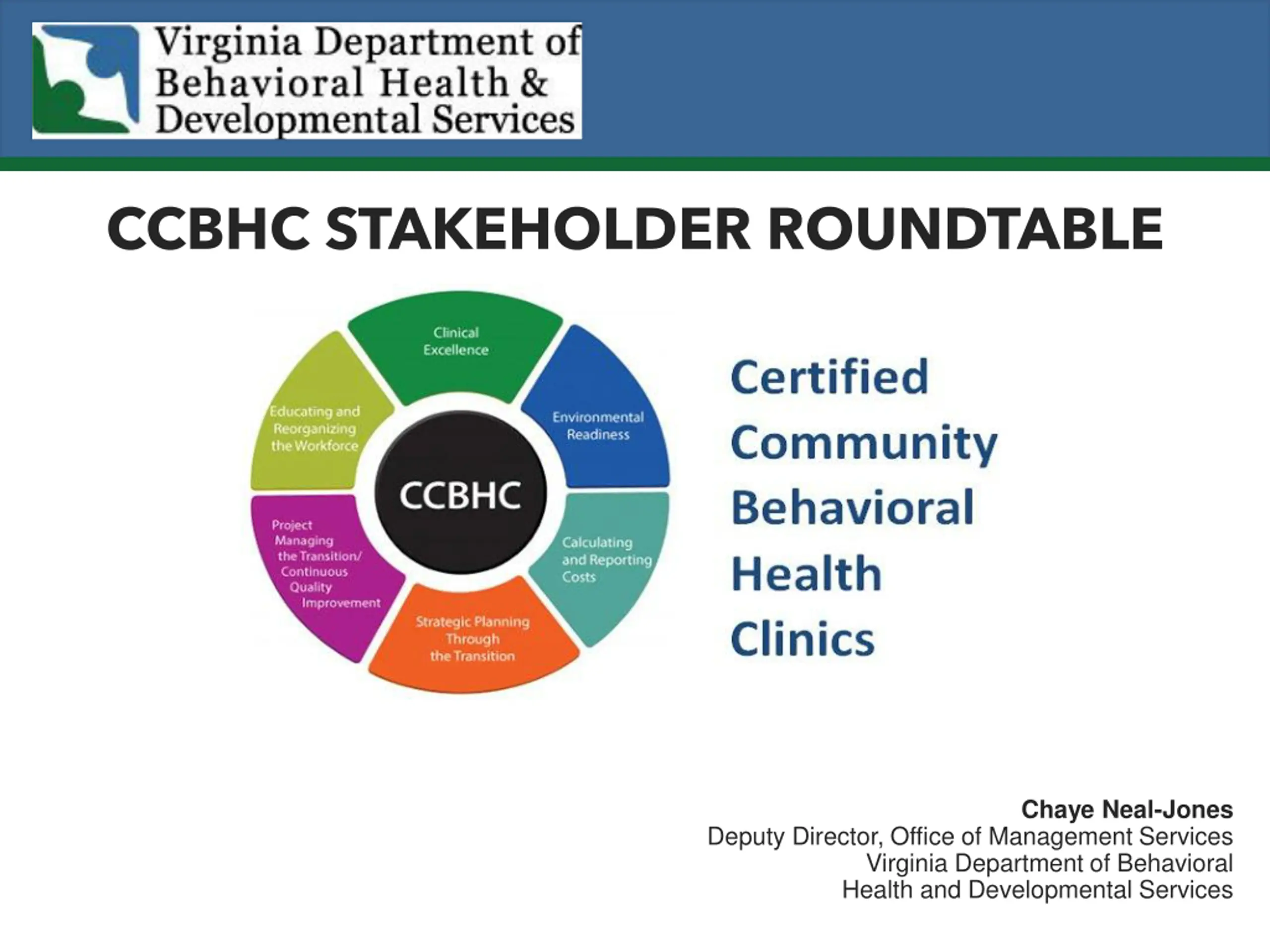 Virginia Department of Behavioral Health & Developmental Services

CCBHC STAKEHOLDER ROUNDTABLE

Clinical Excellence

Environmental Readiness

Calculating and Reporting Costs

Strategic Planning Through the Transition

Project Managing the Transition/ Continuous Quality Improvement

Educating and Reorganizing the Workforce

CCBHC

Certified Community Behavioral Health Clinics

Chaye Neal-Jones
Deputy Director, Office of Management Services
Virginia Department of Behavioral Health and Developmental Services